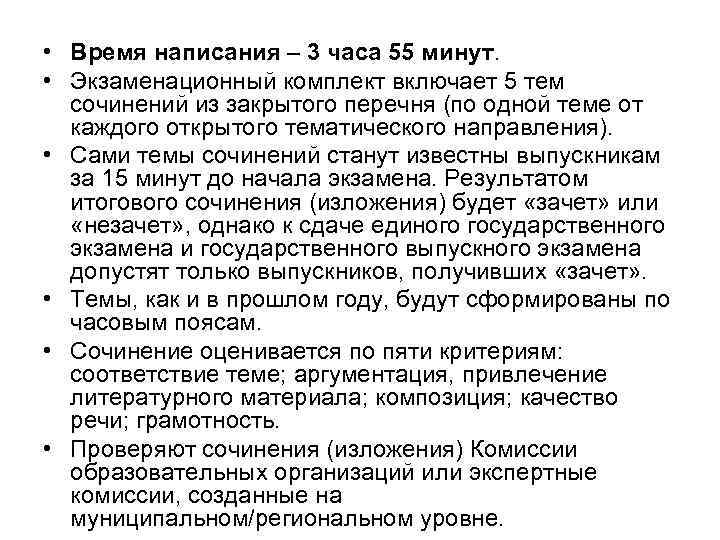 • Время написания – 3 часа 55 минут.
• Экзаменационный комплект включает 5 тем сочинений из закрытого перечня (по одной теме от каждого открытого тематического направления).
• Сами темы сочинений станут известны выпускникам за 15 минут до начала экзамена. Результатом итогового сочинения (изложения) будет «зачет» или «незачет», однако к сдаче единого государственного экзамена и государственного выпускного экзамена допустят только выпускников, получивших «зачет».
• Темы, как и в прошлом году, будут сформированы по часовым поясам.
• Сочинение оценивается по пяти критериям: соответствие теме; аргументация, привлечение литературного материала; композиция; качество речи; грамотность.
• Проверяют сочинения (изложения) Комиссии образовательных организаций или экспертные комиссии, созданные на муниципальном/региональном уровне.